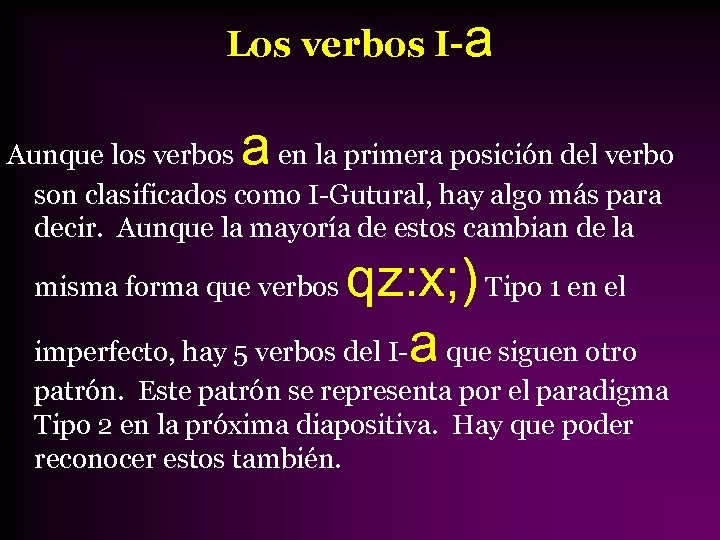 Los verbos I-a

Aunque los verbos a en la primera posición del verbo son clasificados como I-Gutural, hay algo más para decir. Aunque la mayoría de estos cambian de la misma forma que verbos qz:x;) Tipo 1 en el imperfecto, hay 5 verbos del I-a que siguen otro patrón. Este patrón se representa por el paradigma Tipo 2 en la próxima diapositiva. Hay que poder reconocer estos también.